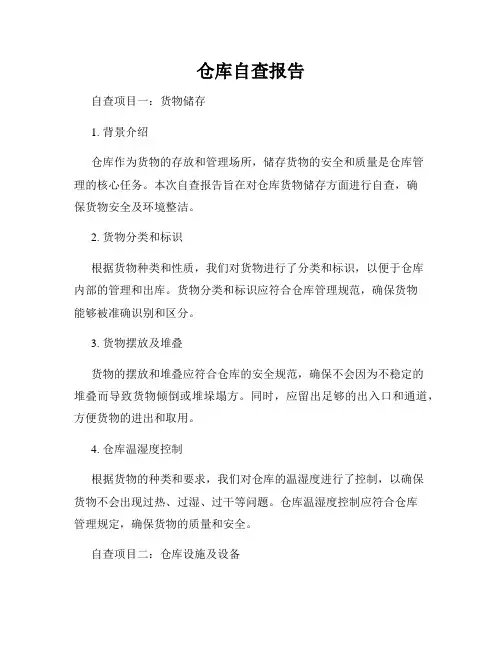 仓库自查报告

自查项目一：货物储存

1. 背景介绍

仓库作为货物的存放和管理场所，储存货物的安全和质量是仓库管理的核心任务。本次自查报告旨在对仓库货物储存方面进行自查，确保货物安全及环境整洁。

2. 货物分类和标识

根据货物种类和性质，我们对货物进行了分类和标识，以便于仓库内部的管理和出库。货物分类和标识应符合仓库管理规范，确保货物能够被准确识别和区分。

3. 货物摆放及堆叠

货物的摆放和堆叠应符合仓库的安全规范，确保不会因为不稳定的堆叠而导致货物倾倒或堆垛塌方。同时，应留出足够的出入口和通道，方便货物的进出和取用。

4. 仓库温湿度控制

根据货物的种类和要求，我们对仓库的温湿度进行了控制，以确保货物不会出现过热、过湿、过干等问题。仓库温湿度控制应符合仓库管理规定，确保货物的质量和安全。

自查项目二：仓库设施及设备